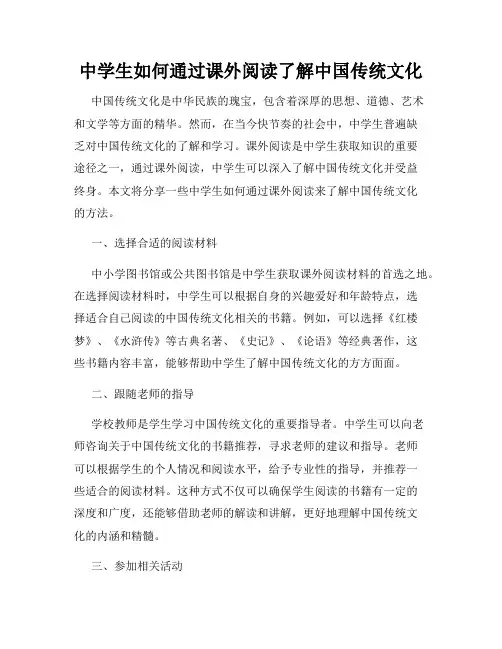 中学生如何通过课外阅读了解中国传统文化

中国传统文化是中华民族的瑰宝，包含着深厚的思想、道德、艺术和文学等方面的精华。然而，在当今快节奏的社会中，中学生普遍缺乏对中国传统文化的了解和学习。课外阅读是中学生获取知识的重要途径之一，通过课外阅读，中学生可以深入了解中国传统文化并受益终身。本文将分享一些中学生如何通过课外阅读来了解中国传统文化的方法。

一、选择合适的阅读材料

中小学图书馆或公共图书馆是中学生获取课外阅读材料的首选之地。在选择阅读材料时，中学生可以根据自身的兴趣爱好和年龄特点，选择适合自己阅读的中国传统文化相关的书籍。例如，可以选择《红楼梦》、《水浒传》等古典名著、《史记》、《论语》等经典著作，这些书籍内容丰富，能够帮助中学生了解中国传统文化的方方面面。

二、跟随老师的指导

学校教师是学生学习中国传统文化的重要指导者。中学生可以向老师咨询关于中国传统文化的书籍推荐，寻求老师的建议和指导。老师可以根据学生的个人情况和阅读水平，给予专业性的指导，并推荐一些适合的阅读材料。这种方式不仅可以确保学生阅读的书籍有一定的深度和广度，还能够借助老师的解读和讲解，更好地理解中国传统文化的内涵和精髓。

三、参加相关活动